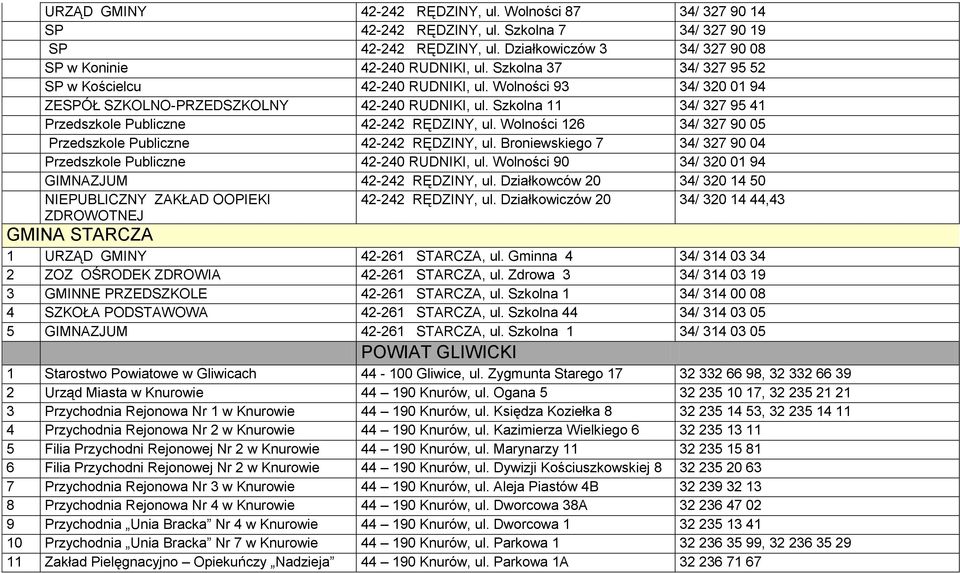 |  | URZĄD GMINY | 42-242 RĘDZINY, ul. Wolności 87 | 34/ 327 90 14 |
|---|---|---|---|
|  | SP | 42-242 RĘDZINY, ul. Szkolna 7 | 34/ 327 90 19 |
|  | SP | 42-242 RĘDZINY, ul. Działkowiczów 3 | 34/ 327 90 08 |
|  | SP w Koninie | 42-240 RUDNIKI, ul. Szkolna 37 | 34/ 327 95 52 |
|  | SP w Kościelcu | 42-240 RUDNIKI, ul. Wolności 93 | 34/ 320 01 94 |
|  | ZESPÓŁ SZKOLNO-PRZEDSZKOLNY | 42-240 RUDNIKI, ul. Szkolna 11 | 34/ 327 95 41 |
|  | Przedszkole Publiczne | 42-242 RĘDZINY, ul. Wolności 126 | 34/ 327 90 05 |
|  | Przedszkole Publiczne | 42-242 RĘDZINY, ul. Broniewskiego 7 | 34/ 327 90 04 |
|  | Przedszkole Publiczne | 42-240 RUDNIKI, ul. Wolności 90 | 34/ 320 01 94 |
|  | GIMNAZJUM | 42-242 RĘDZINY, ul. Działkowców 20 | 34/ 320 14 50 |
|  | NIEPUBLICZNY ZAKŁAD OOPIEKI ZDROWOTNEJ | 42-242 RĘDZINY, ul. Działkowiczów 20 | 34/ 320 14 44,43 |
| GMINA STARCZA | | | |
| 1 | URZĄD GMINY | 42-261 STARCZA, ul. Gminna 4 | 34/ 314 03 34 |
| 2 | ZOZ OŚRODEK ZDROWIA | 42-261 STARCZA, ul. Zdrowa 3 | 34/ 314 03 19 |
| 3 | GMINNE PRZEDSZKOLE | 42-261 STARCZA, ul. Szkolna 1 | 34/ 314 00 08 |
| 4 | SZKOŁA PODSTAWOWA | 42-261 STARCZA, ul. Szkolna 44 | 34/ 314 03 05 |
| 5 | GIMNAZJUM | 42-261 STARCZA, ul. Szkolna 1 | 34/ 314 03 05 |
|  |  | POWIAT GLIWICKI | |
| 1 | Starostwo Powiatowe w Gliwicach | 44 - 100 Gliwice, ul. Zygmunta Starego 17 | 32 332 66 98, 32 332 66 39 |
| 2 | Urząd Miasta w Knurowie | 44 – 190 Knurów, ul. Ogana 5 | 32 235 10 17, 32 235 21 21 |
| 3 | Przychodnia Rejonowa Nr 1 w Knurowie | 44 – 190 Knurów, ul. Księdza Koziełka 8 | 32 235 14 53, 32 235 14 11 |
| 4 | Przychodnia Rejonowa Nr 2 w Knurowie | 44 – 190 Knurów, ul. Kazimierza Wielkiego 6 | 32 235 13 11 |
| 5 | Filia Przychodni Rejonowej Nr 2 w Knurowie | 44 – 190 Knurów, ul. Marynarzy 11 | 32 235 15 81 |
| 6 | Filia Przychodni Rejonowej Nr 2 w Knurowie | 44 – 190 Knurów, ul. Dywizji Kościuszkowskiej 8 | 32 235 20 63 |
| 7 | Przychodnia Rejonowa Nr 3 w Knurowie | 44 – 190 Knurów, ul. Aleja Piastów 4B | 32 239 32 13 |
| 8 | Przychodnia Rejonowa Nr 4 w Knurowie | 44 – 190 Knurów, ul. Dworcowa 38A | 32 236 47 02 |
| 9 | Przychodnia „Unia Bracka" Nr 4 w Knurowie | 44 – 190 Knurów, ul. Dworcowa 1 | 32 235 13 41 |
| 10 | Przychodnia „Unia Bracka" Nr 7 w Knurowie | 44 – 190 Knurów, ul. Parkowa 1 | 32 236 35 99, 32 236 35 29 |
| 11 | Zakład Pielęgnacyjno – Opiekuńczy „Nadzieja" | 44 – 190 Knurów, ul. Parkowa 1A | 32 236 71 67 |